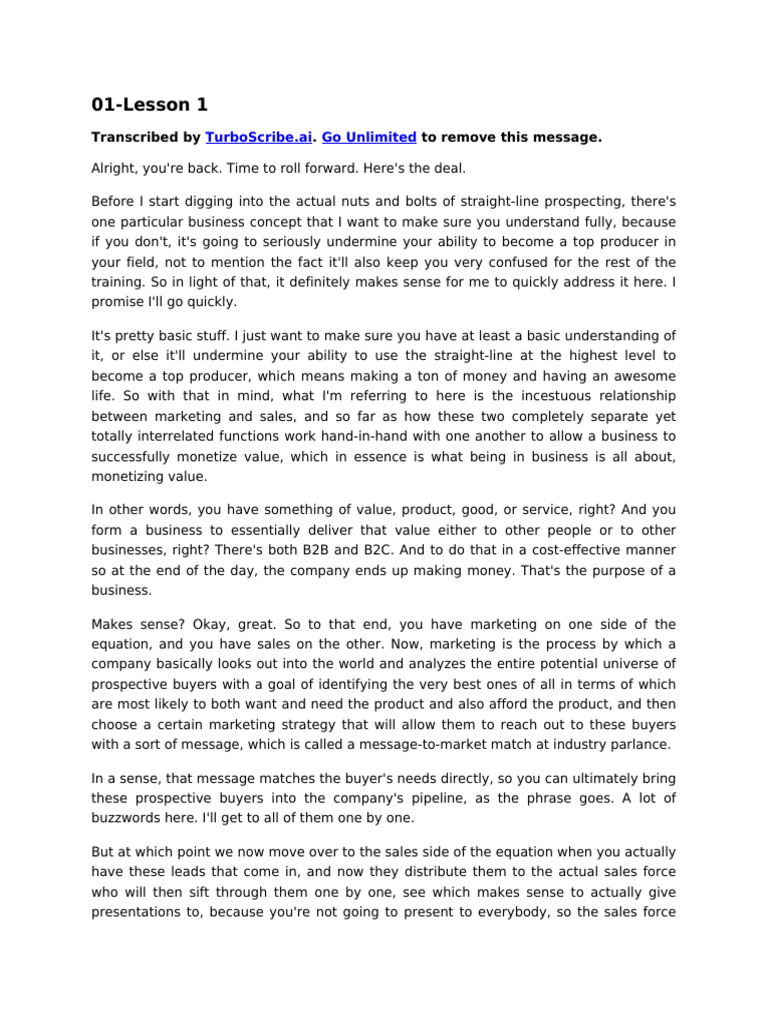 01-Lesson 1

Transcribed by TurboScribe.ai. Go Unlimited to remove this message.

Alright, you're back. Time to roll forward. Here's the deal.

Before I start digging into the actual nuts and bolts of straight-line prospecting, there's one particular business concept that I want to make sure you understand fully, because if you don't, it's going to seriously undermine your ability to become a top producer in your field, not to mention the fact it'll also keep you very confused for the rest of the training. So in light of that, it definitely makes sense for me to quickly address it here. I promise I'll go quickly.

It's pretty basic stuff. I just want to make sure you have at least a basic understanding of it, or else it'll undermine your ability to use the straight-line at the highest level to become a top producer, which means making a ton of money and having an awesome life. So with that in mind, what I'm referring to here is the incestuous relationship between marketing and sales, and so far as how these two completely separate yet totally interrelated functions work hand-in-hand with one another to allow a business to successfully monetize value, which in essence is what being in business is all about, monetizing value.

In other words, you have something of value, product, good, or service, right? And you form a business to essentially deliver that value either to other people or to other businesses, right? There's both B2B and B2C. And to do that in a cost-effective manner so at the end of the day, the company ends up making money. That's the purpose of a business.

Makes sense? Okay, great. So to that end, you have marketing on one side of the equation, and you have sales on the other. Now, marketing is the process by which a company basically looks out into the world and analyzes the entire potential universe of prospective buyers with a goal of identifying the very best ones of all in terms of which are most likely to both want and need the product and also afford the product, and then choose a certain marketing strategy that will allow them to reach out to these buyers with a sort of message, which is called a message-to-market match at industry parlance.

In a sense, that message matches the buyer's needs directly, so you can ultimately bring these prospective buyers into the company's pipeline, as the phrase goes. A lot of buzzwords here. I'll get to all of them one by one.

But at which point we now move over to the sales side of the equation when you actually have these leads that come in, and now they distribute them to the actual sales force who will then sift through them one by one, see which makes sense to actually give presentations to, because you're not going to present to everybody, so the sales force